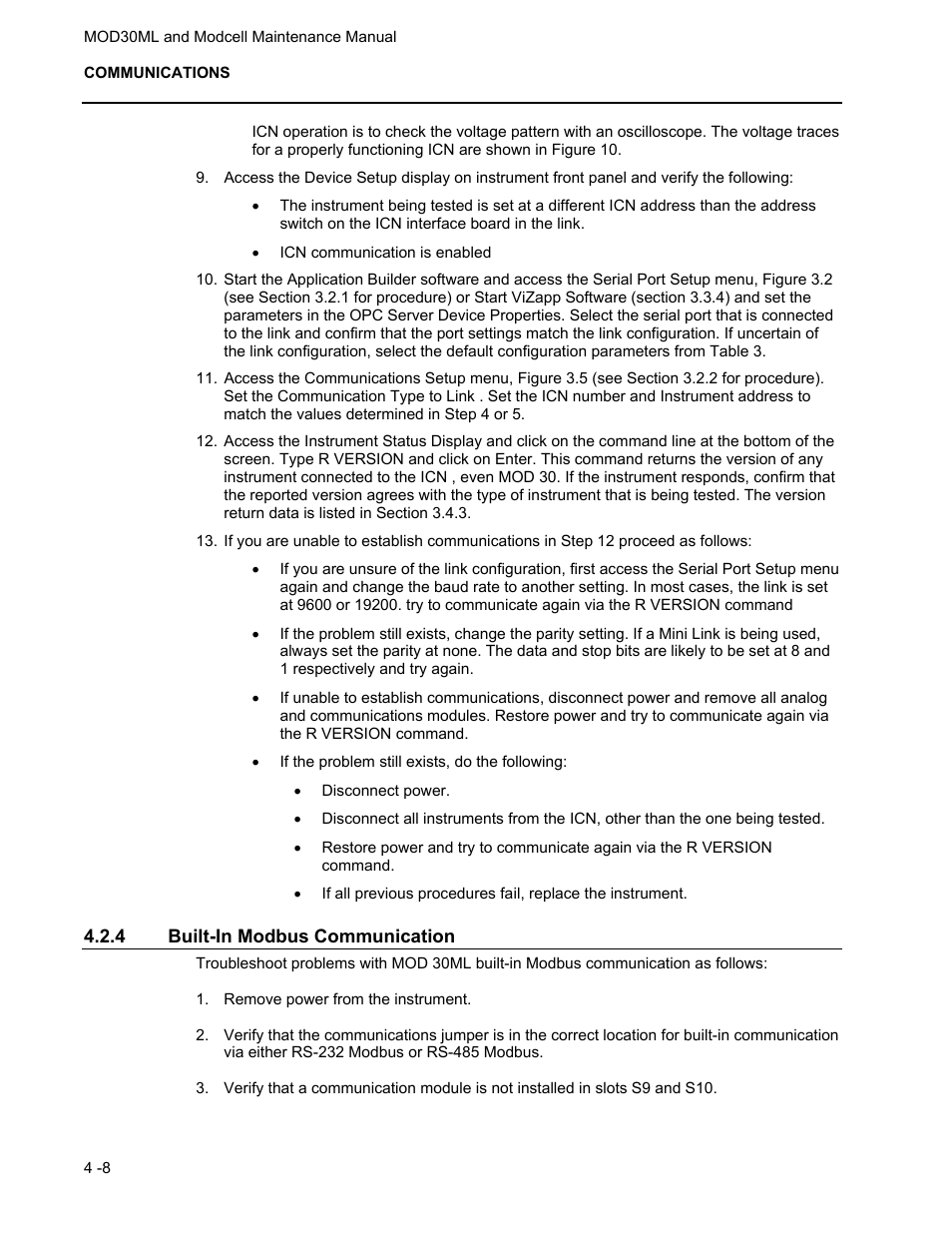 MOD30ML and Modcell Maintenance Manual

COMMUNICATIONS

ICN operation is to check the voltage pattern with an oscilloscope. The voltage traces for a properly functioning ICN are shown in Figure 10.

9. Access the Device Setup display on instrument front panel and verify the following:

• The instrument being tested is set at a different ICN address than the address switch on the ICN interface board in the link.

• ICN communication is enabled

10. Start the Application Builder software and access the Serial Port Setup menu, Figure 3.2 (see Section 3.2.1 for procedure) or Start ViZapp Software (section 3.3.4) and set the parameters in the OPC Server Device Properties. Select the serial port that is connected to the link and confirm that the port settings match the link configuration. If uncertain of the link configuration, select the default configuration parameters from Table 3.

11. Access the Communications Setup menu, Figure 3.5 (see Section 3.2.2 for procedure). Set the Communication Type to Link . Set the ICN number and Instrument address to match the values determined in Step 4 or 5.

12. Access the Instrument Status Display and click on the command line at the bottom of the screen. Type R VERSION and click on Enter. This command returns the version of any instrument connected to the ICN , even MOD 30. If the instrument responds, confirm that the reported version agrees with the type of instrument that is being tested. The version return data is listed in Section 3.4.3.

13. If you are unable to establish communications in Step 12 proceed as follows:

• If you are unsure of the link configuration, first access the Serial Port Setup menu again and change the baud rate to another setting. In most cases, the link is set at 9600 or 19200. try to communicate again via the R VERSION command

• If the problem still exists, change the parity setting. If a Mini Link is being used, always set the parity at none. The data and stop bits are likely to be set at 8 and 1 respectively and try again.

• If unable to establish communications, disconnect power and remove all analog and communications modules. Restore power and try to communicate again via the R VERSION command.

• If the problem still exists, do the following:

• Disconnect power.

• Disconnect all instruments from the ICN, other than the one being tested.

• Restore power and try to communicate again via the R VERSION command.

• If all previous procedures fail, replace the instrument.

4.2.4 Built-In Modbus Communication

Troubleshoot problems with MOD 30ML built-in Modbus communication as follows:

1. Remove power from the instrument.

2. Verify that the communications jumper is in the correct location for built-in communication via either RS-232 Modbus or RS-485 Modbus.

3. Verify that a communication module is not installed in slots S9 and S10.

4 -8